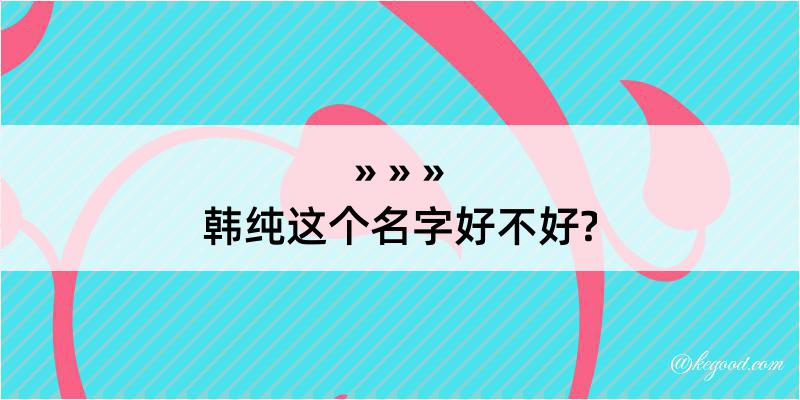 » » »
韩纯这个名字好不好?

@kegood.com